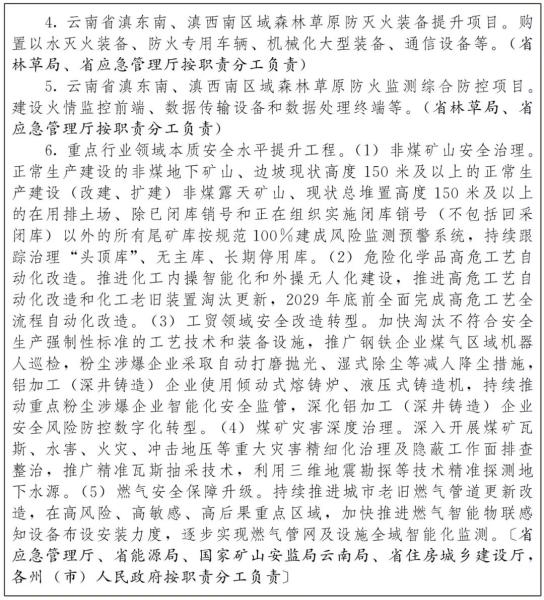 4.云南省滇东南、滇西南区域森林草原防灭火装备提升项目。购置以水灭火装备、防火专用车辆、机械化大型装备、通信设备等。(省林草局、省应急管理厅按职责分工负责)

5.云南省滇东南、滇西南区域森林草原防火监测综合防控项目。建设火情监控前端、数据传输设备和数据处理终端等。(省林草局、省应急管理厅按职责分工负责)

6.重点行业领域本质安全水平提升工程。(1)非煤矿山安全治理。正常生产建设的非煤地下矿山、边坡现状高度150米及以上的正常生产建设(改建、扩建)非煤露天矿山、现状总堆置高度150米及以上的在用排土场、除已闭库销号和正在组织实施闭库销号(不包括回采闭库)以外的所有尾矿库按规范100%建成风险监测预警系统,持续跟踪治理“头顶库”、无主库、长期停用库。(2)危险化学品高危工艺自动化改造。推进化工内操智能化和外操无人化建设,推进高危工艺自动化改造和化工老旧装置淘汰更新,2029年底前全面完成高危工艺全流程自动化改造。(3)工贸领域安全改造转型。加快淘汰不符合安全生产强制性标准的工艺技术和装备设施,推广钢铁企业煤气区域机器人巡检,粉尘涉爆企业采取自动打磨抛光、湿式除尘等减人降尘措施,铝加工(深井铸造)企业使用倾动式熔铸炉、液压式铸造机,持续推动重点粉尘涉爆企业智能化安全监管,深化铝加工(深井铸造)企业安全风险防控数字化转型。(4)煤矿灾害深度治理。深入开展煤矿瓦斯、水害、火灾、冲击地压等重大灾害精细化治理及隐蔽工作面排查整治,推广精准瓦斯抽采技术,利用三维地震勘探等技术精准探测地下水源。(5)燃气安全保障升级。持续推进城市老旧燃气管道更新改造,在高风险、高敏感、高后果重点区域,加快推进燃气智能物联感知设备布设安装力度,逐步实现燃气管网及设施全域智能化监测。〔省应急管理厅、省能源局、国家矿山安监局云南局、省住房城乡建设厅,各州(市)人民政府按职责分工负责〕